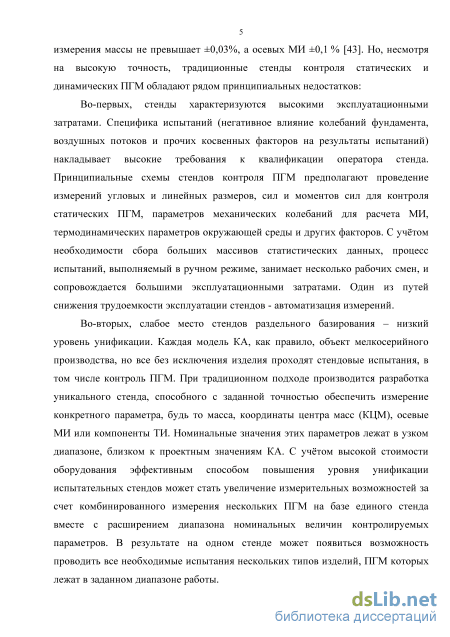 5

измерения массы не превышает ±0,03%, а осевых МИ ±0,1 % [43]. Но, несмотря на высокую точность, традиционные стенды контроля статических и динамических ПГМ обладают рядом принципиальных недостатков:

Во-первых, стенды характеризуются высокими эксплуатационными затратами. Специфика испытаний (негативное влияние колебаний фундамента, воздушных потоков и прочих косвенных факторов на результаты испытаний) накладывает высокие требования к квалификации оператора стенда. Принципиальные схемы стендов контроля ПГМ предполагают проведение измерений угловых и линейных размеров, сил и моментов сил для контроля статических ПГМ, параметров механических колебаний для расчета МИ, термодинамических параметров окружающей среды и других факторов. С учётом необходимости сбора больших массивов статистических данных, процесс испытаний, выполняемый в ручном режиме, занимает несколько рабочих смен, и сопровождается большими эксплуатационными затратами. Один из путей снижения трудоемкости эксплуатации стендов - автоматизация измерений.

Во-вторых, слабое место стендов раздельного базирования – низкий уровень унификации. Каждая модель КА, как правило, объект мелкосерийного производства, но все без исключения изделия проходят стендовые испытания, в том числе контроль ПГМ. При традиционном подходе производится разработка уникального стенда, способного с заданной точностью обеспечить измерение конкретного параметра, будь то масса, координаты центра масс (КЦМ), осевые МИ или компоненты ТИ. Номинальные значения этих параметров лежат в узком диапазоне, близком к проектным значениям КА. С учётом высокой стоимости оборудования эффективным способом повышения уровня унификации испытательных стендов может стать увеличение измерительных возможностей за счет комбинированного измерения нескольких ПГМ на базе единого стенда вместе с расширением диапазона номинальных величин контролируемых параметров. В результате на одном стенде может появиться возможность проводить все необходимые испытания нескольких типов изделий, ПГМ которых лежат в заданном диапазоне работы.

dsLib.net
библиотека диссертаций